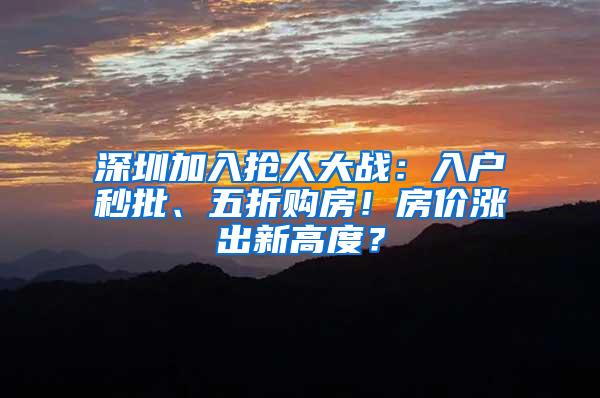 深圳加入抢人大战：入户秒批、五折购房！房价涨出新高度？